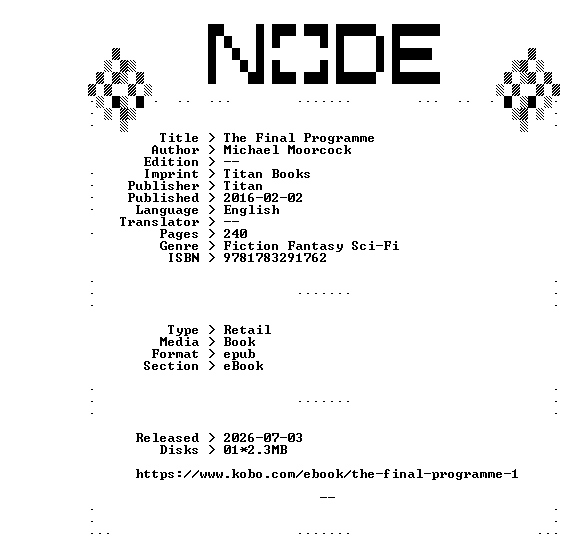 NODE

Title > The Final Programme
Author > Michael Moorcock
Edition > --
Imprint > Titan Books
Publisher > Titan
Published > 2016-02-02
Language > English
Translator > --
Pages > 240
Genre > Fiction Fantasy Sci-Fi
ISBN > 9781783291762

Type > Retail
Media > Book
Format > epub
Section > eBook

Released > 2026-07-03
Disks > 01*2.3MB

https://www.kobo.com/ebook/the-final-programme-1

--